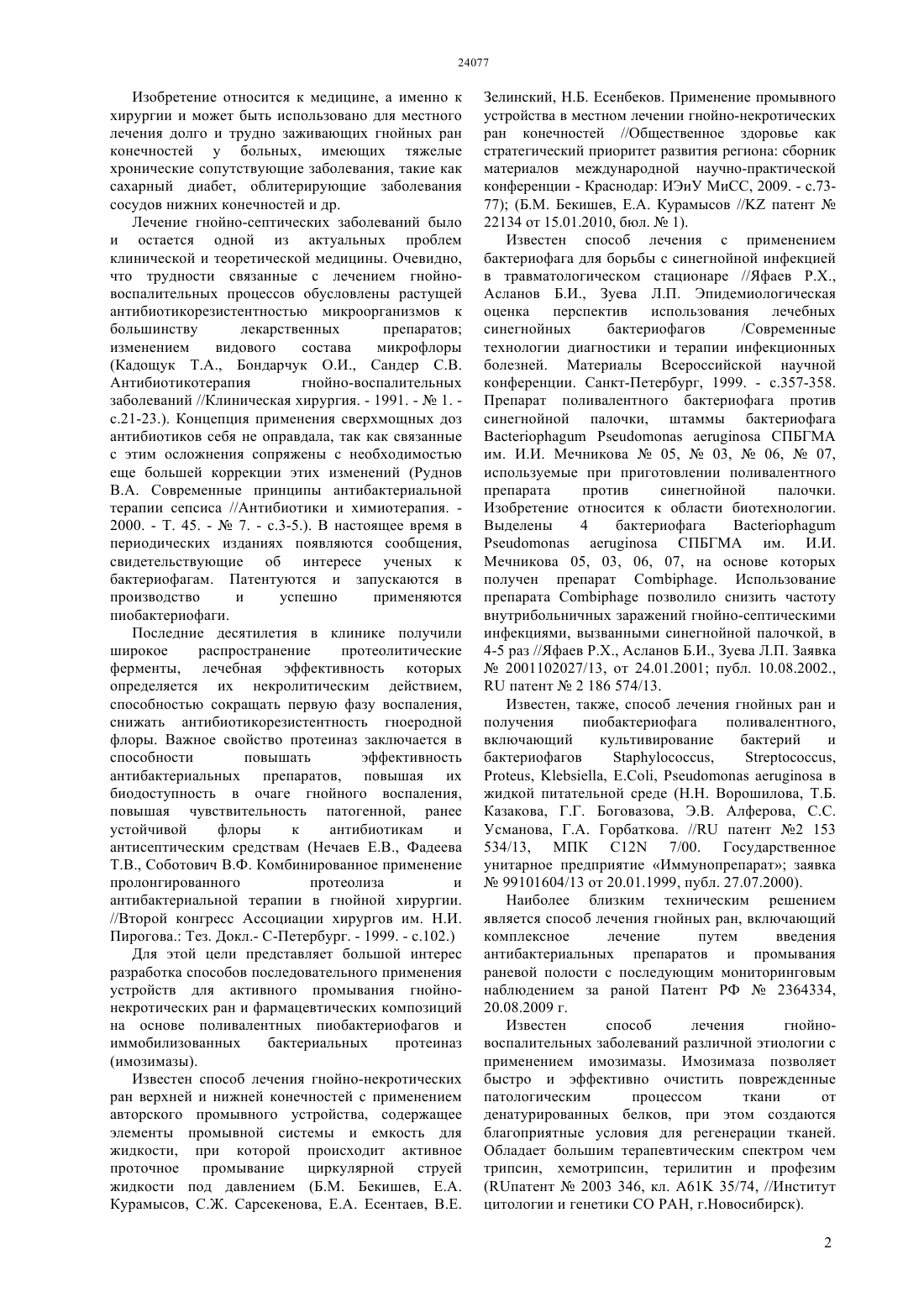 24077

Изобретение относится к медицине, а именно к хирургии и может быть использовано для местного лечения долго и трудно заживающих гнойных ран конечностей у больных, имеющих тяжелые хронические сопутствующие заболевания, такие как сахарный диабет, облитерирующие заболевания сосудов нижних конечностей и др.

Лечение гнойно-септических заболеваний было и остается одной из актуальных проблем клинической и теоретической медицины. Очевидно, что трудности связанные с лечением гнойно-воспалительных процессов обусловлены растущей антибиотикорезистентностью микроорганизмов к большинству лекарственных препаратов; изменением видового состава микрофлоры (Кадощук Т.А., Бондарчук О.И., Сандер С.В. Антибиотикотерапия гнойно-воспалительных заболеваний //Клиническая хирургия. - 1991. - № 1. - с.21-23.). Концепция применения сверхмощных доз антибиотиков себя не оправдала, так как связанные с этим осложнения сопряжены с необходимостью еще большей коррекции этих изменений (Руднов В.А. Современные принципы антибактериальной терапии сепсиса //Антибиотики и химиотерапия. - 2000. - Т. 45. - № 7. - с.3-5.). В настоящее время в периодических изданиях появляются сообщения, свидетельствующие об интересе ученых к бактериофагам. Патентуются и запускаются в производство и успешно применяются пиобактериофаги.

Последние десятилетия в клинике получили широкое распространение протеолитические ферменты, лечебная эффективность которых определяется их некролитическим действием, способностью сокращать первую фазу воспаления, снижать антибиотикорезистентность гноеродной флоры. Важное свойство протеиназ заключается в способности повышать эффективность антибактериальных препаратов, повышая их биодоступность в очаге гнойного воспаления, повышая чувствительность патогенной, ранее устойчивой флоры к антибиотикам и антисептическим средствам (Нечаев Е.В., Фадеева Т.В., Соботович В.Ф. Комбинированное применение пролонгированного протеолиза и антибактериальной терапии в гнойной хирургии. //Второй конгресс Ассоциации хирургов им. Н.И. Пирогова.: Тез. Докл.- С-Петербург. - 1999. - с.102.)

Для этой цели представляет большой интерес разработка способов последовательного применения устройств для активного промывания гнойно-некротических ран и фармацевтических композиций на основе поливалентных пиобактериофагов и иммобилизованных бактериальных протеиназ (имозимазы).

Известен способ лечения гнойно-некротических ран верхней и нижней конечностей с применением авторского промывного устройства, содержащее элементы промывной системы и емкость для жидкости, при которой происходит активное проточное промывание циркулярной струей жидкости под давлением (Б.М. Бекишев, Е.А. Курамысов, С.Ж. Сарсекенова, Е.А. Есентаев, В.Е. Зелинский, Н.Б. Есенбеков. Применение промывного устройства в местном лечении гнойно-некротических ран конечностей //Общественное здоровье как стратегический приоритет развития региона: сборник материалов международной научно-практической конференции - Краснодар: ИЭиУ МиСС, 2009. - с.73-77); (Б.М. Бекишев, Е.А. Курамысов //KZ патент № 22134 от 15.01.2010, бюл. № 1).

Известен способ лечения с применением бактериофага для борьбы с синегнойной инфекцией в травматологическом стационаре //Яфаев Р.Х., Асланов Б.И., Зуева Л.П. Эпидемиологическая оценка перспектив использования лечебных синегнойных бактериофагов /Современные технологии диагностики и терапии инфекционных болезней. Материалы Всероссийской научной конференции. Санкт-Петербург, 1999. - с.357-358. Препарат поливалентного бактериофага против синегнойной палочки, штаммы бактериофага Bacteriophagum Pseudomonas aeruginosa СПБГМА им. И.И. Мечникова № 05, № 03, № 06, № 07, используемые при приготовлении поливалентного препарата против синегнойной палочки. Изобретение относится к области биотехнологии. Выделены 4 бактериофага Bacteriophagum Pseudomonas aeruginosa СПБГМА им. И.И. Мечникова 05, 03, 06, 07, на основе которых получен препарат Combiphage. Использование препарата Combiphage позволило снизить частоту внутрибольничных заражений гнойно-септическими инфекциями, вызванными синегнойной палочкой, в 4-5 раз //Яфаев Р.Х., Асланов Б.И., Зуева Л.П. Заявка № 2001102027/13, от 24.01.2001; публ. 10.08.2002., RU патент № 2 186 574/13.

Известен, также, способ лечения гнойных ран и получения пиобактериофага поливалентного, включающий культивирование бактерий и бактериофагов Staphylococcus, Streptococcus, Proteus, Klebsiella, E.Coli, Pseudomonas aeruginosa в жидкой питательной среде (Н.Н. Ворошилова, Т.Б. Казакова, Г.Г. Боговазова, Э.В. Алферова, С.С. Усманова, Г.А. Горбаткова. //RU патент №2 153 534/13, МПК C12N 7/00. Государственное унитарное предприятие «Иммунопрепарат»; заявка № 99101604/13 от 20.01.1999, публ. 27.07.2000).

Наиболее близким техническим решением является способ лечения гнойных ран, включающий комплексное лечение путем введения антибактериальных препаратов и промывания раневой полости с последующим мониторинговым наблюдением за раной Патент РФ № 2364334, 20.08.2009 г.

Известен способ лечения гнойно-воспалительных заболеваний различной этиологии с применением имозимазы. Имозимаза позволяет быстро и эффективно очистить поврежденные патологическим процессом ткани от денатурированных белков, при этом создаются благоприятные условия для регенерации тканей. Обладает большим терапевтическим спектром чем трипсин, хемотрипсин, терилитин и профезим (RUпатент № 2003 346, кл. A61K 35/74, //Институт цитологии и генетики СО РАН, г.Новосибирск).

2